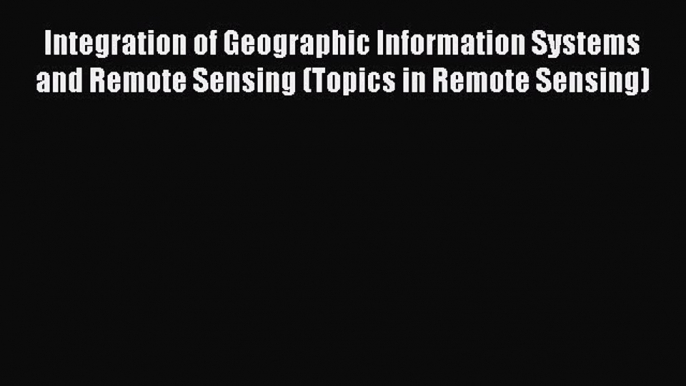 Integration of Geographic Information Systems and Remote Sensing (Topics in Remote Sensing)